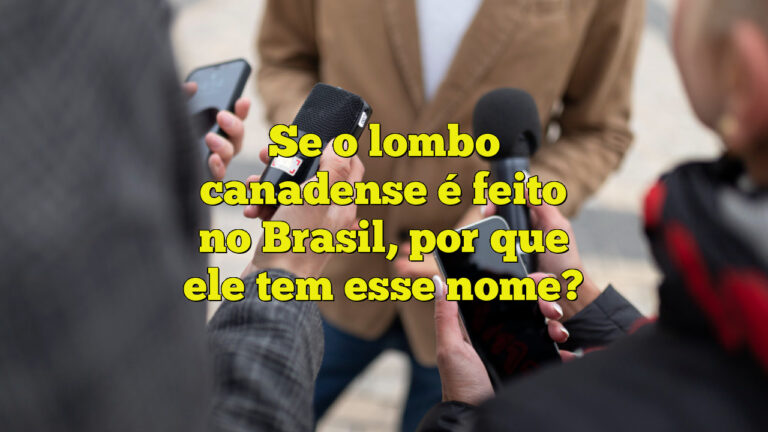 Se o lombo canadense é feito no Brasil, por que ele tem esse nome?